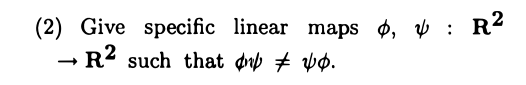 (2) Give specific linear maps $\phi$, $\psi$ : $\mathbf{R}^2 \to \mathbf{R}^2$ such that $\phi\psi \neq \psi\phi$.